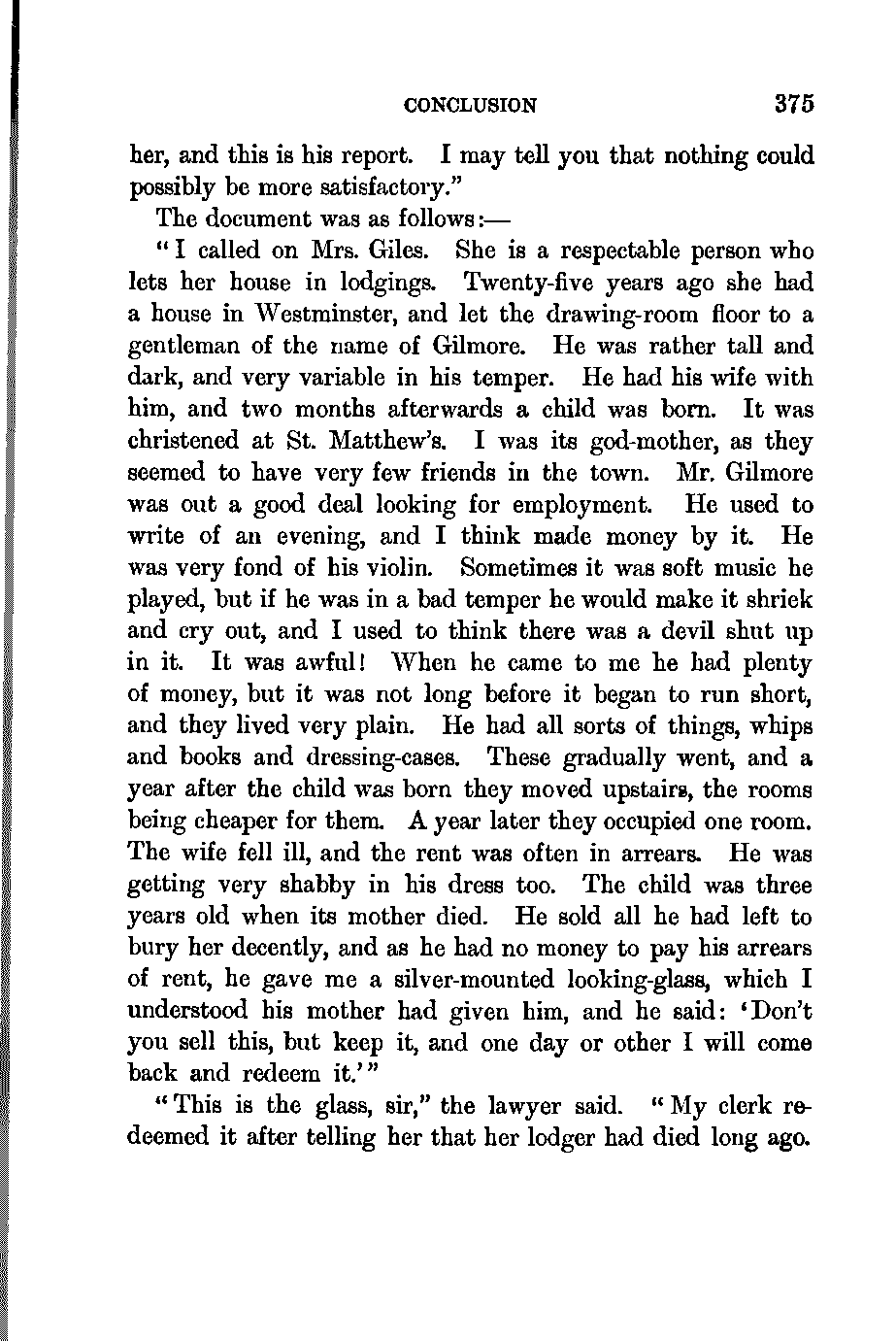 CONCLUSION 375

her, and this is his report. I may tell you that nothing could possibly be more satisfactory."

The document was as follows:—

"I called on Mrs. Giles. She is a respectable person who lets her house in lodgings. Twenty-five years ago she had a house in Westminster, and let the drawing-room floor to a gentleman of the name of Gilmore. He was rather tall and dark, and very variable in his temper. He had his wife with him, and two months afterwards a child was born. It was christened at St. Matthew's. I was its god-mother, as they seemed to have very few friends in the town. Mr. Gilmore was out a good deal looking for employment. He used to write of an evening, and I think made money by it. He was very fond of his violin. Sometimes it was soft music he played, but if he was in a bad temper he would make it shriek and cry out, and I used to think there was a devil shut up in it. It was awful! When he came to me he had plenty of money, but it was not long before it began to run short, and they lived very plain. He had all sorts of things, whips and books and dressing-cases. These gradually went, and a year after the child was born they moved upstairs, the rooms being cheaper for them. A year later they occupied one room. The wife fell ill, and the rent was often in arrears. He was getting very shabby in his dress too. The child was three years old when its mother died. He sold all he had left to bury her decently, and as he had no money to pay his arrears of rent, he gave me a silver-mounted looking-glass, which I understood his mother had given him, and he said: 'Don't you sell this, but keep it, and one day or other I will come back and redeem it.'"

"This is the glass, sir," the lawyer said. "My clerk redeemed it after telling her that her lodger had died long ago.